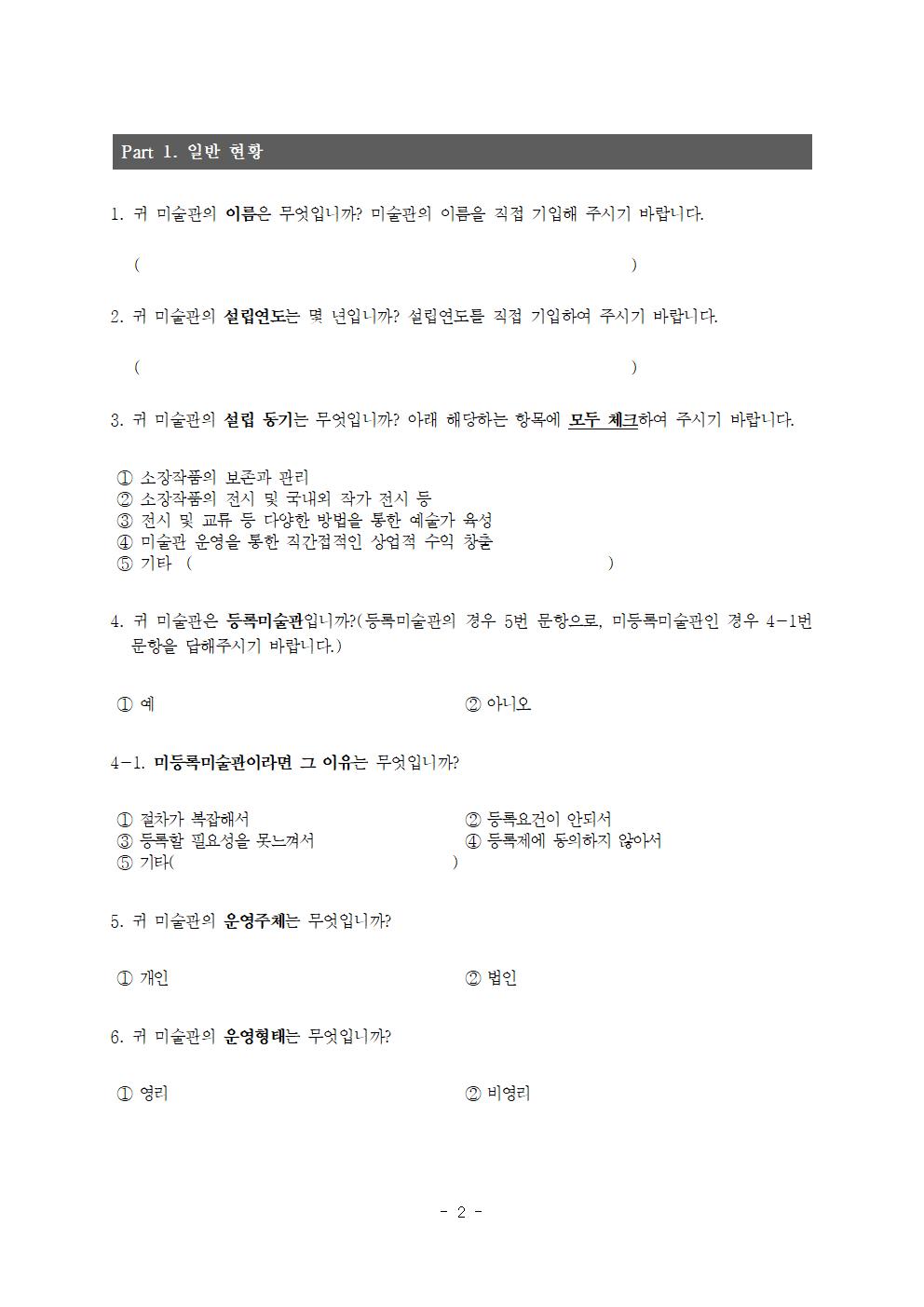 Part 1. 일반 현황

1. 귀 미술관의 이름은 무엇입니까? 미술관의 이름을 직접 기입해 주시기 바랍니다.

( )

2. 귀 미술관의 설립연도는 몇 년입니까? 설립연도를 직접 기입하여 주시기 바랍니다.

( )

3. 귀 미술관의 설립 동기는 무엇입니까? 아래 해당하는 항목에 모두 체크하여 주시기 바랍니다.

① 소장작품의 보존과 관리
② 소장작품의 전시 및 국내외 작가 전시 등
③ 전시 및 교류 등 다양한 방법을 통한 예술가 육성
④ 미술관 운영을 통한 직간접적인 상업적 수익 창출
⑤ 기타 ( )

4. 귀 미술관은 등록미술관입니까?(등록미술관의 경우 5번 문항으로, 미등록미술관인 경우 4-1번 문항을 답해주시기 바랍니다.)

① 예
② 아니오

4-1. 미등록미술관이라면 그 이유는 무엇입니까?

① 절차가 복잡해서
② 등록요건이 안되서
③ 등록할 필요성을 못느껴서
④ 등록제에 동의하지 않아서
⑤ 기타( )

5. 귀 미술관의 운영주체는 무엇입니까?

① 개인
② 법인

6. 귀 미술관의 운영형태는 무엇입니까?

① 영리
② 비영리

- 2 -